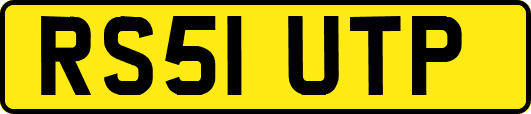 RS51 UTP